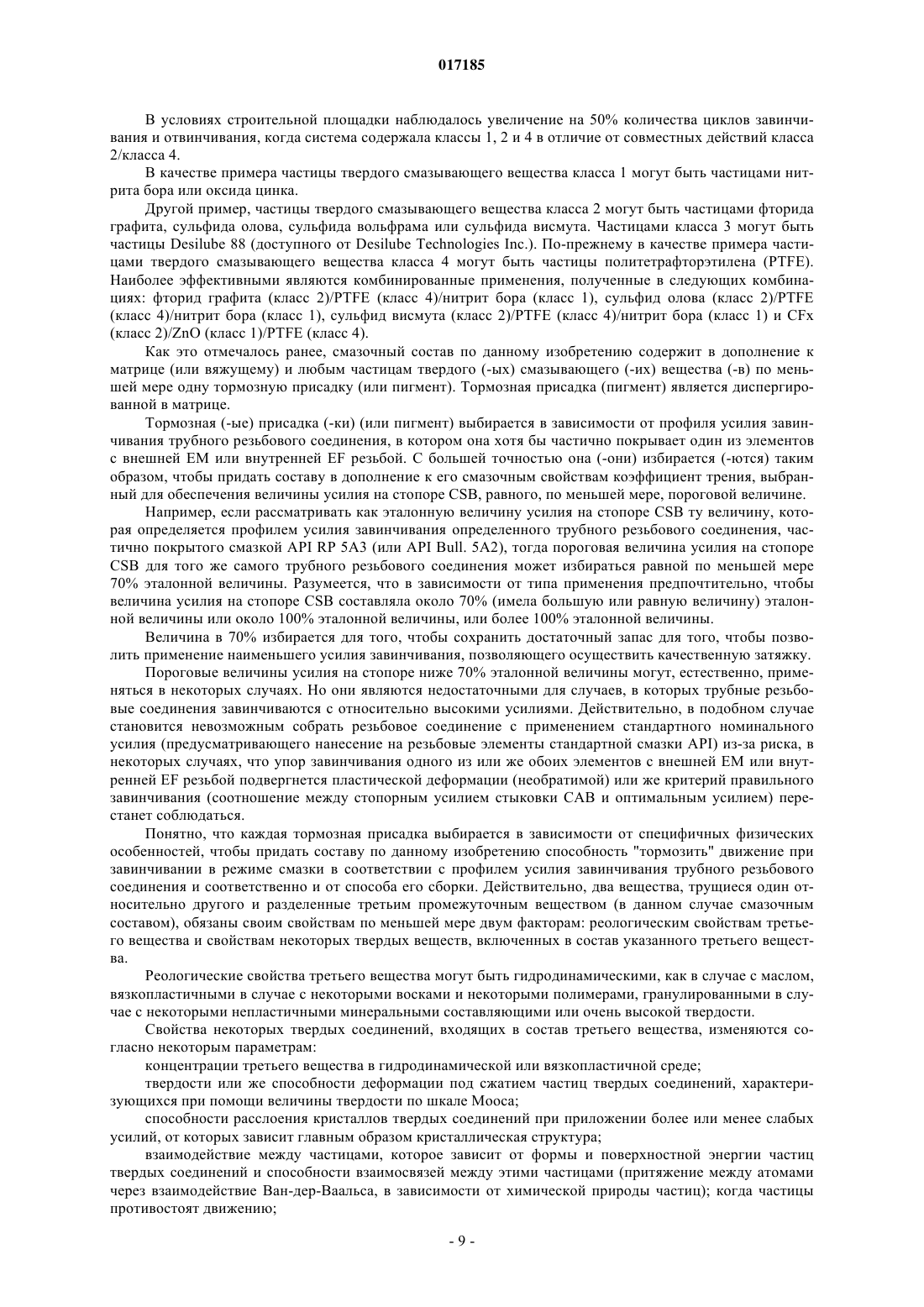 017185

В условиях строительной площадки наблюдалось увеличение на 50% количества циклов завинчивания и отвинчивания, когда система содержала классы 1, 2 и 4 в отличие от совместных действий класса 2/класса 4.

В качестве примера частицы твердого смазывающего вещества класса 1 могут быть частицами нитрита бора или оксида цинка.

Другой пример, частицы твердого смазывающего вещества класса 2 могут быть частицами фторида графита, сульфида олова, сульфида вольфрама или сульфида висмута. Частицами класса 3 могут быть частицы Desilube 88 (доступного от Desilube Technologies Inc.). По-прежнему в качестве примера частицами твердого смазывающего вещества класса 4 могут быть частицы политетрафторэтилена (PTFE). Наиболее эффективными являются комбинированные применения, полученные в следующих комбинациях: фторид графита (класс 2)/PTFE (класс 4)/нитрит бора (класс 1), сульфид олова (класс 2)/PTFE (класс 4)/нитрит бора (класс 1), сульфид висмута (класс 2)/PTFE (класс 4)/нитрит бора (класс 1) и CFx (класс 2)/ZnO (класс 1)/PTFE (класс 4).

Как это отмечалось ранее, смазочный состав по данному изобретению содержит в дополнение к матрице (или вяжущему) и любым частицам твердого (-ых) смазывающего (-их) вещества (-в) по меньшей мере одну тормозную присадку (или пигмент). Тормозная присадка (пигмент) является диспергированной в матрице.

Тормозная (-ые) присадка (-ки) (или пигмент) выбирается в зависимости от профиля усилия завинчивания трубного резьбового соединения, в котором она хотя бы частично покрывает один из элементов с внешней EM или внутренней EF резьбой. С большей точностью она (-они) избирается (-ются) таким образом, чтобы придать составу в дополнение к его смазочным свойствам коэффициент трения, выбранный для обеспечения величины усилия на стопоре CSB, равного, по меньшей мере, пороговой величине.

Например, если рассматривать как эталонную величину усилия на стопоре CSB ту величину, которая определяется профилем усилия завинчивания определенного трубного резьбового соединения, частично покрытого смазкой API RP 5A3 (или API Bull. 5A2), тогда пороговая величина усилия на стопоре CSB для того же самого трубного резьбового соединения может избираться равной по меньшей мере 70% эталонной величины. Разумеется, что в зависимости от типа применения предпочтительно, чтобы величина усилия на стопоре CSB составляла около 70% (имела большую или равную величину) эталонной величины или около 100% эталонной величины, или более 100% эталонной величины.

Величина в 70% избирается для того, чтобы сохранить достаточный запас для того, чтобы позволить применение наименьшего усилия завинчивания, позволяющего осуществить качественную затяжку.

Пороговые величины усилия на стопоре ниже 70% эталонной величины могут, естественно, применяться в некоторых случаях. Но они являются недостаточными для случаев, в которых трубные резьбовые соединения завинчиваются с относительно высокими усилиями. Действительно, в подобном случае становится невозможным собрать резьбовое соединение с применением стандартного номинального усилия (предусматривающего нанесение на резьбовые элементы стандартной смазки API) из-за риска, в некоторых случаях, что упор завинчивания одного из или же обоих элементов с внешней EM или внутренней EF резьбой подвергнется пластической деформации (необратимой) или же критерий правильного завинчивания (соотношение между стопорным усилием стыковки CAB и оптимальным усилием) перестанет соблюдаться.

Понятно, что каждая тормозная присадка выбирается в зависимости от специфичных физических особенностей, чтобы придать составу по данному изобретению способность "тормозить" движение при завинчивании в режиме смазки в соответствии с профилем усилия завинчивания трубного резьбового соединения и соответственно и от способа его сборки. Действительно, два вещества, трущиеся один относительно другого и разделенные третьим промежуточным веществом (в данном случае смазочным составом), обязаны своим свойствам по меньшей мере двум факторам: реологическим свойствам третьего вещества и свойствам некоторых твердых веществ, включенных в состав указанного третьего вещества.

Реологические свойства третьего вещества могут быть гидродинамическими, как в случае с маслом, вязкопластичными в случае с некоторыми восками и некоторыми полимерами, гранулированными в случае с некоторыми непластичными минеральными составляющими или очень высокой твердости.

Свойства некоторых твердых соединений, входящих в состав третьего вещества, изменяются согласно некоторым параметрам:

концентрации третьего вещества в гидродинамической или вязкопластичной среде;

твердости или же способности деформации под сжатием частиц твердых соединений, характеризующихся при помощи величины твердости по шкале Мооса;

способности расслоения кристаллов твердых соединений при приложении более или менее слабых усилий, от которых зависит главным образом кристаллическая структура;

взаимодействие между частицами, которое зависит от формы и поверхностной энергии частиц твердых соединений и способности взаимосвязей между этими частицами (притяжение между атомами через взаимодействие Ван-дер-Ваальса, в зависимости от химической природы частиц); когда частицы противостоят движению;

- 9 -